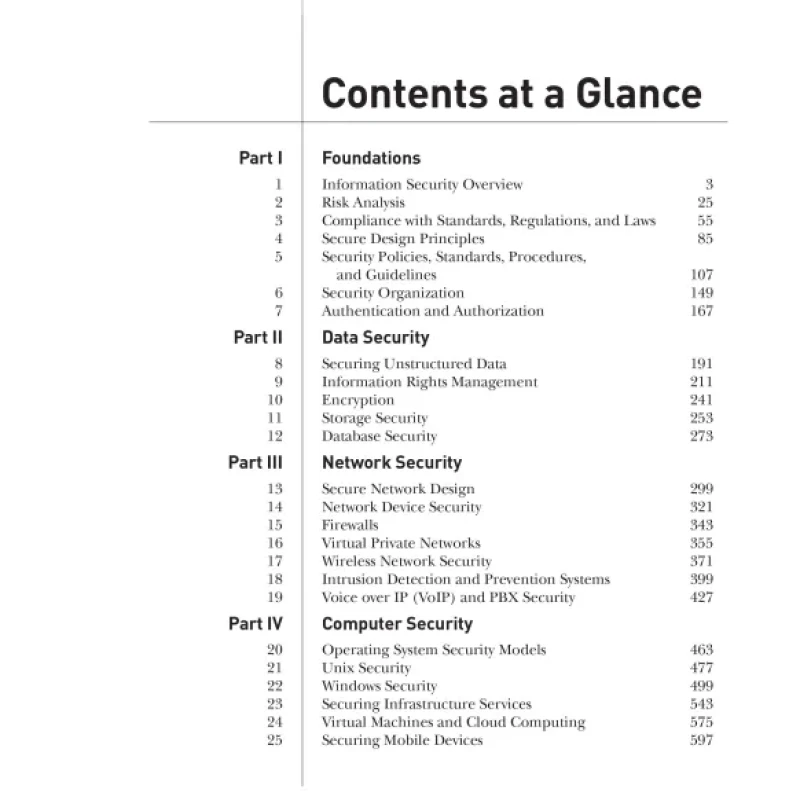 Contents at a Glance

Part I Foundations

1 Information Security Overview 3
2 Risk Analysis 25
3 Compliance with Standards, Regulations, and Laws 55
4 Secure Design Principles 85
5 Security Policies, Standards, Procedures, and Guidelines 107
6 Security Organization 149
7 Authentication and Authorization 167

Part II Data Security

8 Securing Unstructured Data 191
9 Information Rights Management 211
10 Encryption 241
11 Storage Security 253
12 Database Security 273

Part III Network Security

13 Secure Network Design 299
14 Network Device Security 321
15 Firewalls 343
16 Virtual Private Networks 355
17 Wireless Network Security 371
18 Intrusion Detection and Prevention Systems 399
19 Voice over IP (VoIP) and PBX Security 427

Part IV Computer Security

20 Operating System Security Models 463
21 Unix Security 477
22 Windows Security 499
23 Securing Infrastructure Services 543
24 Virtual Machines and Cloud Computing 575
25 Securing Mobile Devices 597